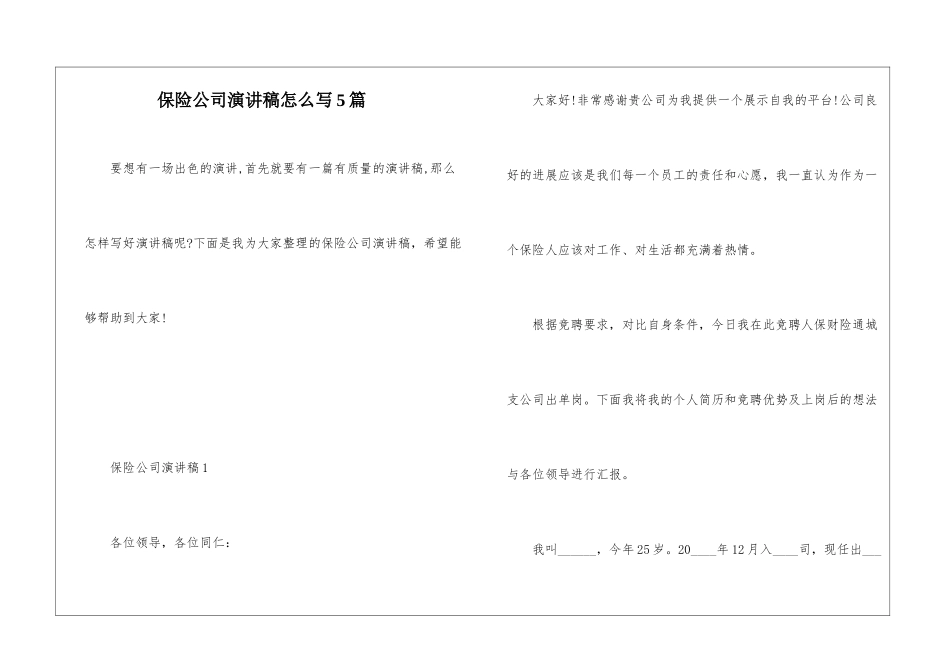 保险公司演讲稿怎么写5篇

要想有一场出色的演讲,首先就要有一篇有质量的演讲稿,那么怎样写好演讲稿呢?下面是我为大家整理的保险公司演讲稿，希望能够帮助到大家!

保险公司演讲稿1

各位领导，各位同仁:

大家好!非常感谢贵公司为我提供一个展示自我的平台!公司良好的进展应该是我们每一个员工的责任和心愿，我一直认为作为一个保险人应该对工作、对生活都充满着热情。

根据竞聘要求，对比自身条件，今日我在此竞聘人保财险通城支公司出单岗。下面我将我的个人简历和竞聘优势及上岗后的想法与各位领导进行汇报。

我叫______，今年25岁。20____年12月入____司，现任出___